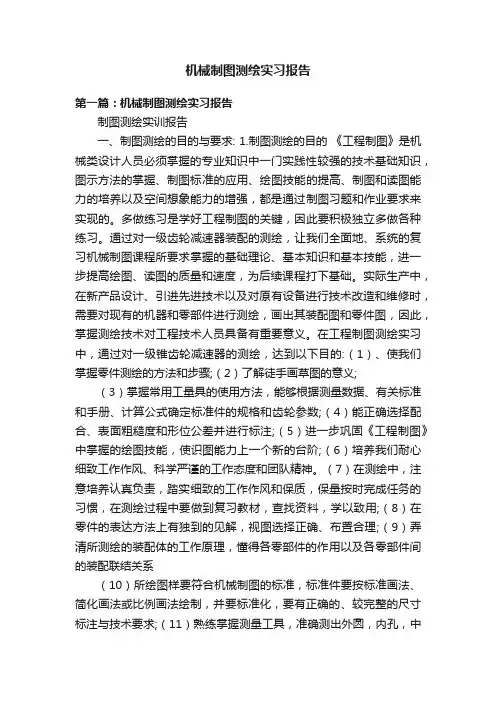 机械制图测绘实习报告

第一篇：机械制图测绘实习报告

制图测绘实训报告

一、制图测绘的目的与要求: 1.制图测绘的目的 《工程制图》是机械类设计人员必须掌握的专业知识中一门实践性较强的技术基础知识，图示方法的掌握、制图标准的应用、绘图技能的提高、制图和读图能力的培养以及空间想象能力的增强，都是通过制图习题和作业要求来实现的。多做练习是学好工程制图的关键，因此要积极独立多做各种练习。通过对一级齿轮减速器装配的测绘，让我们全面地、系统的复习机械制图课程所要求掌握的基础理论、基本知识和基本技能，进一步提高绘图、读图的质量和速度，为后续课程打下基础。实际生产中，在新产品设计、引进先进技术以及对原有设备进行技术改造和维修时，需要对现有的机器和零部件进行测绘，画出其装配图和零件图，因此，掌握测绘技术对工程技术人员具备有重要意义。在工程制图测绘实习中，通过对一级锥齿轮减速器的测绘，达到以下目的:（1）、使我们掌握零件测绘的方法和步骤;（2）了解徒手画草图的意义;

（3）掌握常用工量具的使用方法，能够根据测量数据、有关标准和手册、计算公式确定标准件的规格和齿轮参数;（4）能正确选择配合、表面粗糙度和形位公差并进行标注;（5）进一步巩固《工程制图》中掌握的绘图技能，使识图能力上一个新的台阶;（6）培养我们耐心细致工作作风、科学严谨的工作态度和团队精神。（7）在测绘中，注意培养认真负责，踏实细致的工作作风和保质，保量按时完成任务的习惯，在测绘过程中要做到复习教材，查找资料，学以致用;（8）在零件的表达方法上有独到的见解，视图选择正确、布置合理;（9）弄清所测绘的装配体的工作原理，懂得各零部件的作用以及各零部件间的装配联结关系

（10）所绘图样要符合机械制图的标准，标准件要按标准画法、简化画法或比例画法绘制，并要标准化，要有正确的、较完整的尺寸标注与技术要求;（11）熟练掌握测量工具，准确测出外圆，内孔，中